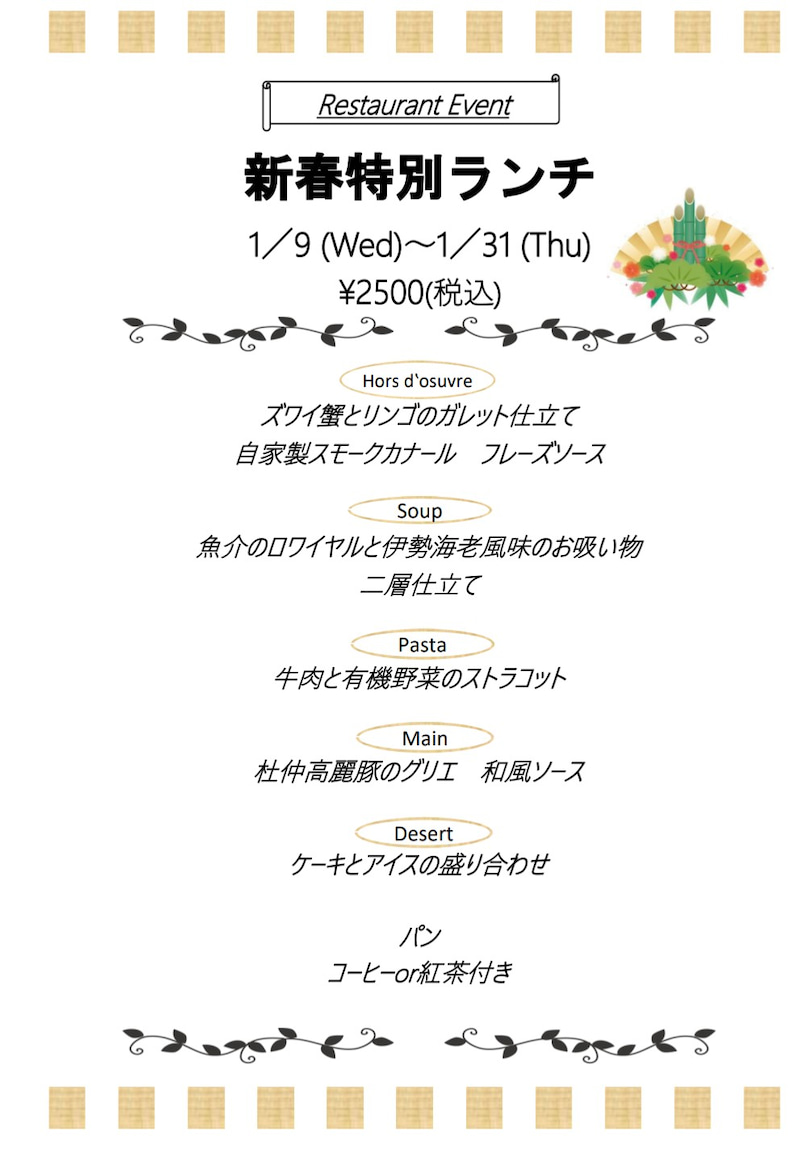 Restaurant Event

新春特別ランチ

1／9 (Wed)～1／31 (Thu)
¥2500(税込)

Hors d'osuvre
ズワイ蟹とリンゴのガレット仕立て
自家製スモークカナール　フレーズソース

Soup
魚介のロワイヤルと伊勢海老風味のお吸い物
二層仕立て

Pasta
牛肉と有機野菜のストラコット

Main
杜仲高麗豚のグリエ　和風ソース

Desert
ケーキとアイスの盛り合わせ

パン
コーヒーor紅茶付き